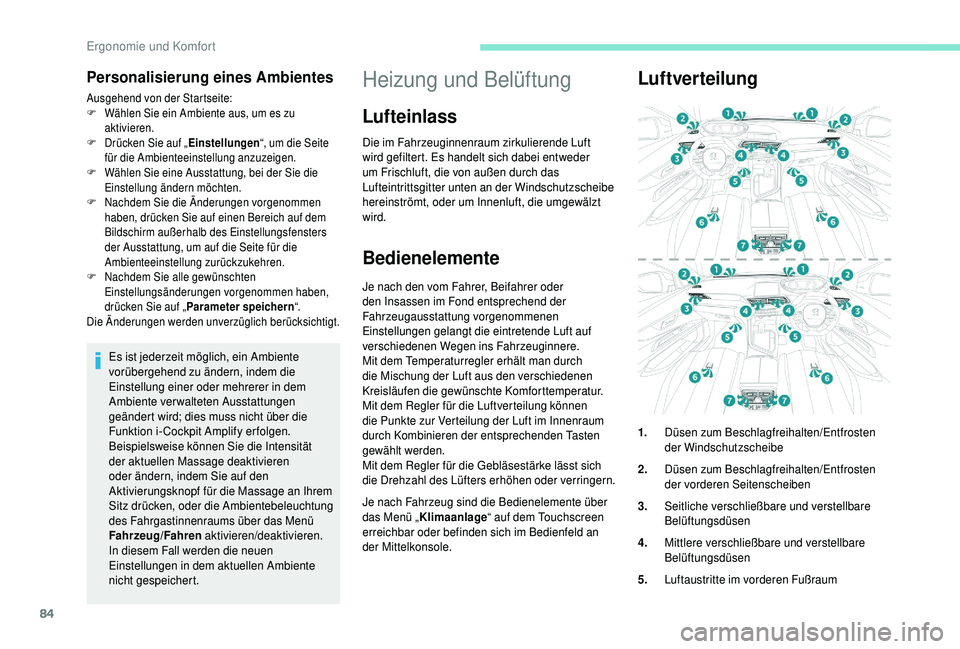 Ergonomie und Komfort

Personalisierung eines Ambientes

Ausgehend von der Startseite:
F Wählen Sie ein Ambiente aus, um es zu aktivieren.
F Drücken Sie auf „Einstellungen“, um die Seite für die Ambienteeinstellung anzuzeigen.
F Wählen Sie eine Ausstattung, bei der Sie die Einstellung ändern möchten.
F Nachdem Sie die Änderungen vorgenommen haben, drücken Sie auf einen Bereich auf dem Bildschirm außerhalb des Einstellungsfensters der Ausstattung, um auf die Seite für die Ambienteeinstellung zurückzukehren.
F Nachdem Sie alle gewünschten Einstellungsänderungen vorgenommen haben, drücken Sie auf „Parameter speichern“.
Die Änderungen werden unverzüglich berücksichtigt.

Es ist jederzeit möglich, ein Ambiente vorübergehend zu ändern, indem die Einstellung einer oder mehrerer in dem Ambiente verwalteten Ausstattungen geändert wird; dies muss nicht über die Funktion i-Cockpit Amplify erfolgen. Beispielsweise können Sie die Intensität der aktuellen Massage deaktivieren oder ändern, indem Sie auf den Aktivierungsknopf für die Massage an Ihrem Sitz drücken, oder die Ambientebeleuchtung des Fahrgastinnenraums über das Menü Fahrzeug/Fahren aktivieren/deaktivieren. In diesem Fall werden die neuen Einstellungen in dem aktuellen Ambiente nicht gespeichert.

Heizung und Belüftung

Lufteinlass

Die im Fahrzeuginnenraum zirkulierende Luft wird gefiltert. Es handelt sich dabei entweder um Frischluft, die von außen durch das Lufteintrittsgitter unten an der Windschutzscheibe hereinströmt, oder um Innenluft, die umgewälzt wird.

Bedienelemente

Je nach den vom Fahrer, Beifahrer oder den Insassen im Fond entsprechend der Fahrzeugausstattung vorgenommenen Einstellungen gelangt die eintretende Luft auf verschiedenen Wegen ins Fahrzeuginnere.
Mit dem Temperaturregler erhält man durch die Mischung der Luft aus den verschiedenen Kreisläufen die gewünschte Komforttemperatur.
Mit dem Regler für die Luftverteilung können die Punkte zur Verteilung der Luft im Innenraum durch Kombinieren der entsprechenden Tasten gewählt werden.
Mit dem Regler für die Gebläsestärke lässt sich die Drehzahl des Lüfters erhöhen oder verringern.

Je nach Fahrzeug sind die Bedienelemente über das Menü „Klimaanlage“ auf dem Touchscreen erreichbar oder befinden sich im Bedienfeld an der Mittelkonsole.

Luftverteilung

2 1 1 2
3 4 4 3
5 5
6 6
7 7

2 1 1 2
3 4 4 3
5 5
6 6
7 7

1. Düsen zum Beschlagfreihalten/Entfrosten der Windschutzscheibe
2. Düsen zum Beschlagfreihalten/Entfrosten der vorderen Seitenscheiben
3. Seitliche verschließbare und verstellbare Belüftungsdüsen
4. Mittlere verschließbare und verstellbare Belüftungsdüsen
5. Luftaustritte im vorderen Fußraum

84

carmanualsonline.info